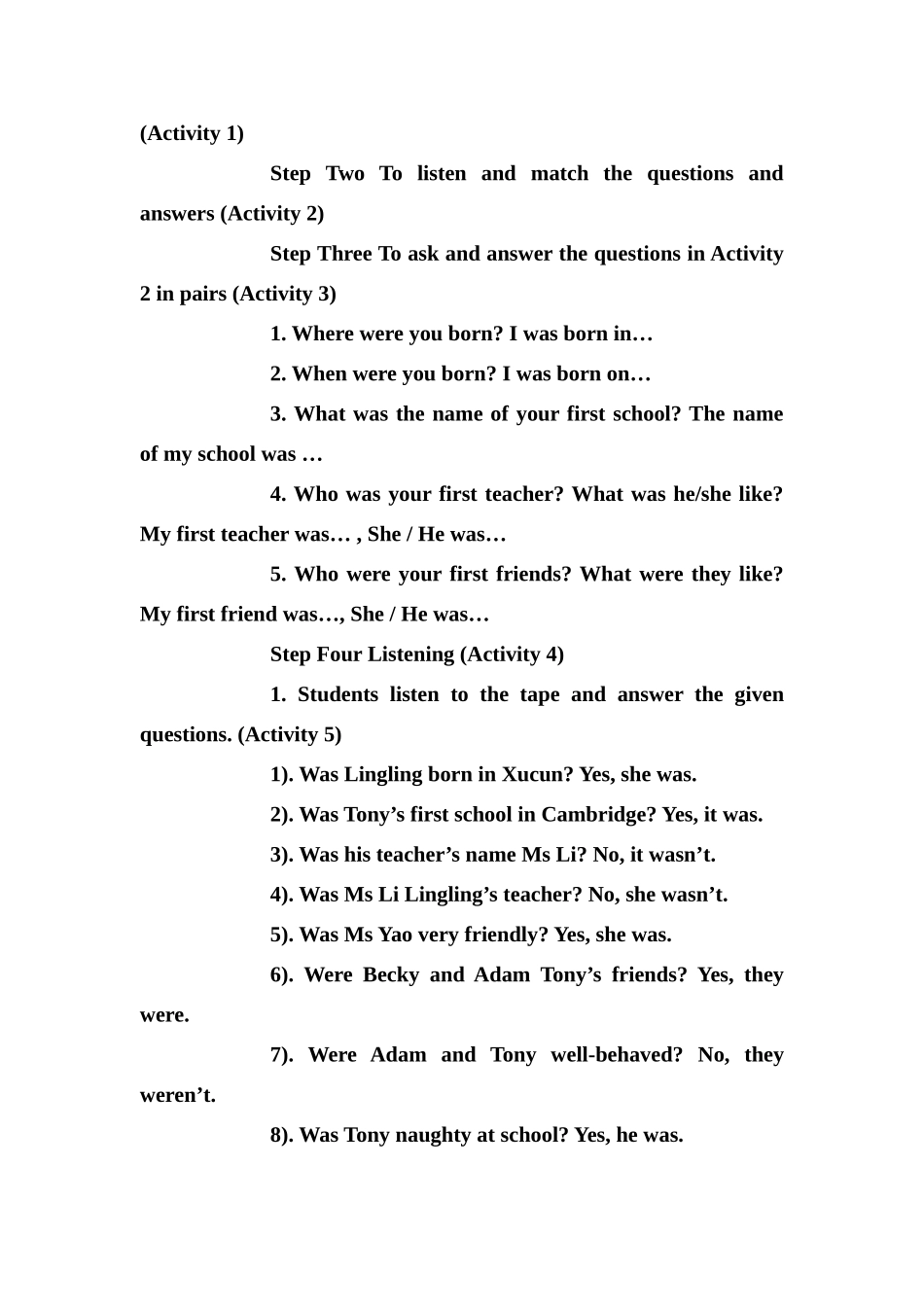 (Activity 1)

Step Two To listen and match the questions and answers (Activity 2)

Step Three To ask and answer the questions in Activity 2 in pairs (Activity 3)

1. Where were you born? I was born in…

2. When were you born? I was born on…

3. What was the name of your first school? The name of my school was …

4. Who was your first teacher? What was he/she like? My first teacher was… , She / He was…

5. Who were your first friends? What were they like? My first friend was…, She / He was…

Step Four Listening (Activity 4)

1. Students listen to the tape and answer the given questions. (Activity 5)

1). Was Lingling born in Xucun? Yes, she was.

2). Was Tony’s first school in Cambridge? Yes, it was.

3). Was his teacher’s name Ms Li? No, it wasn’t.

4). Was Ms Li Lingling’s teacher? No, she wasn’t.

5). Was Ms Yao very friendly? Yes, she was.

6). Were Becky and Adam Tony’s friends? Yes, they were.

7). Were Adam and Tony well-behaved? No, they weren’t.

8). Was Tony naughty at school? Yes, he was.